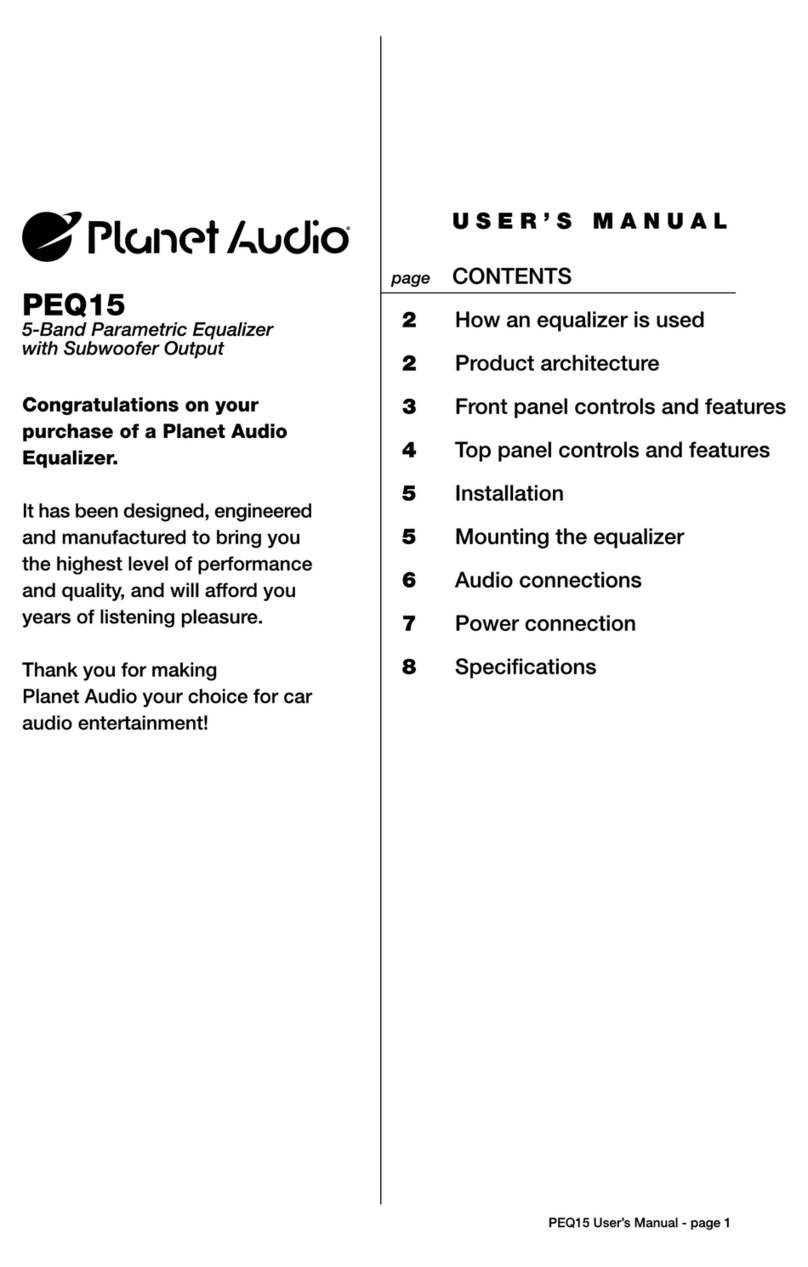 Planet Audio

PEQ15
5-Band Parametric Equalizer with Subwoofer Output

Congratulations on your purchase of a Planet Audio Equalizer.

It has been designed, engineered and manufactured to bring you the highest level of performance and quality, and will afford you years of listening pleasure.

Thank you for making Planet Audio your choice for car audio entertainment!

USER'S MANUAL

| page | CONTENTS |
|---|---|
| 2 | How an equalizer is used |
| 2 | Product architecture |
| 3 | Front panel controls and features |
| 4 | Top panel controls and features |
| 5 | Installation |
| 5 | Mounting the equalizer |
| 6 | Audio connections |
| 7 | Power connection |
| 8 | Specifications |

PEQ15 User's Manual - page 1